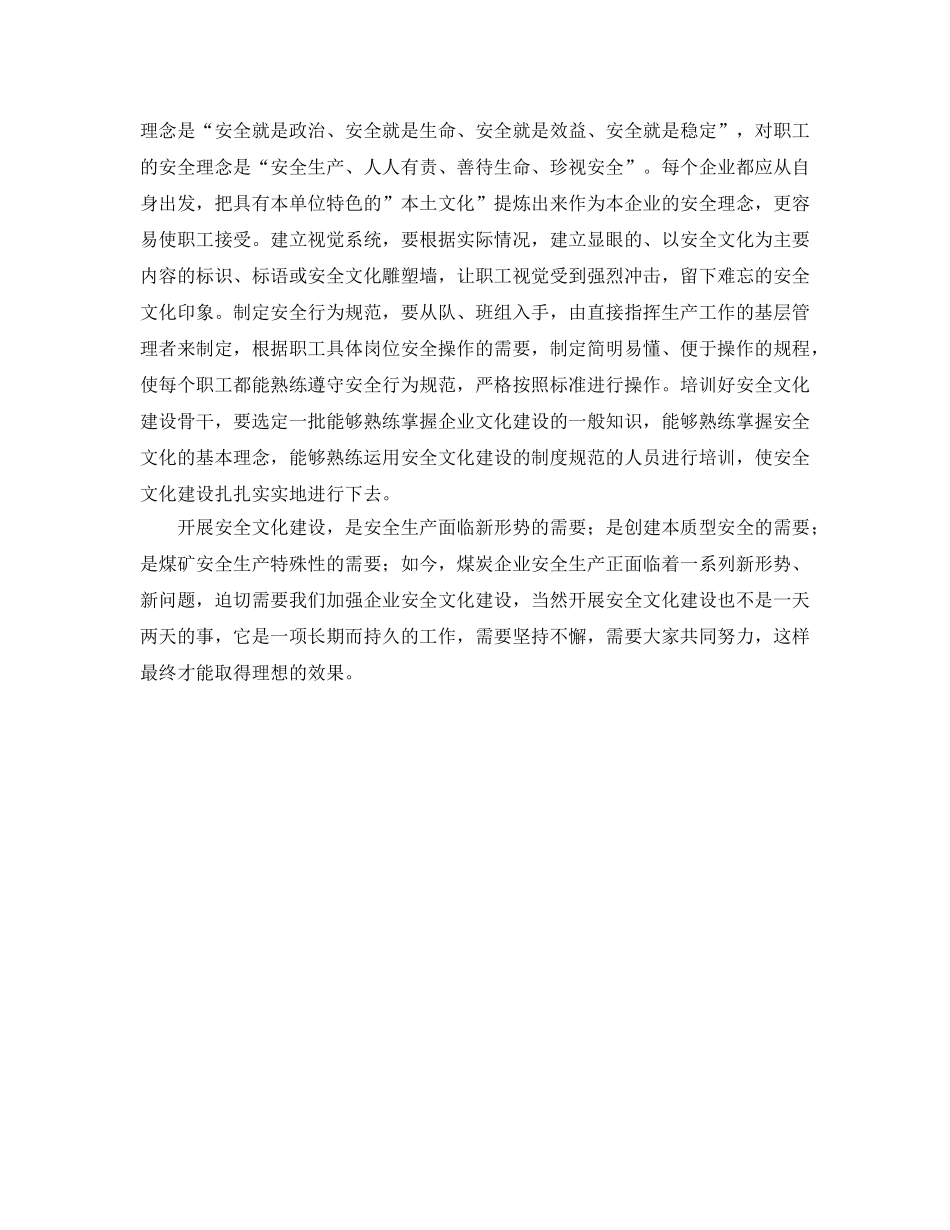 理念是“安全就是政治、安全就是生命、安全就是效益、安全就是稳定”，对职工的安全理念是“安全生产、人人有责、善待生命、珍视安全”。每个企业都应从自身出发，把具有本单位特色的”本土文化”提炼出来作为本企业的安全理念，更容易使职工接受。建立视觉系统，要根据实际情况，建立显眼的、以安全文化为主要内容的标识、标语或安全文化雕塑墙，让职工视觉受到强烈冲击，留下难忘的安全文化印象。制定安全行为规范，要从队、班组入手，由直接指挥生产工作的基层管理者来制定，根据职工具体岗位安全操作的需要，制定简明易懂、便于操作的规程，使每个职工都能熟练遵守安全行为规范，严格按照标准进行操作。培训好安全文化建设骨干，要选定一批能够熟练掌握企业文化建设的一般知识，能够熟练掌握安全文化的基本理念，能够熟练运用安全文化建设的制度规范的人员进行培训，使安全文化建设扎扎实实地进行下去。

开展安全文化建设，是安全生产面临新形势的需要；是创建本质型安全的需要；是煤矿安全生产特殊性的需要；如今，煤炭企业安全生产正面临着一系列新形势、新问题，迫切需要我们加强企业安全文化建设，当然开展安全文化建设也不是一天两天的事，它是一项长期而持久的工作，需要坚持不懈，需要大家共同努力，这样最终才能取得理想的效果。